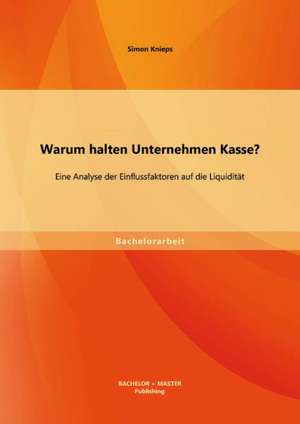 Simon Knieps

Warum halten Unternehmen Kasse?

Eine Analyse der Einflussfaktoren auf die Liquidität

Bachelorarbeit

BACHELOR + MASTER
Publishing